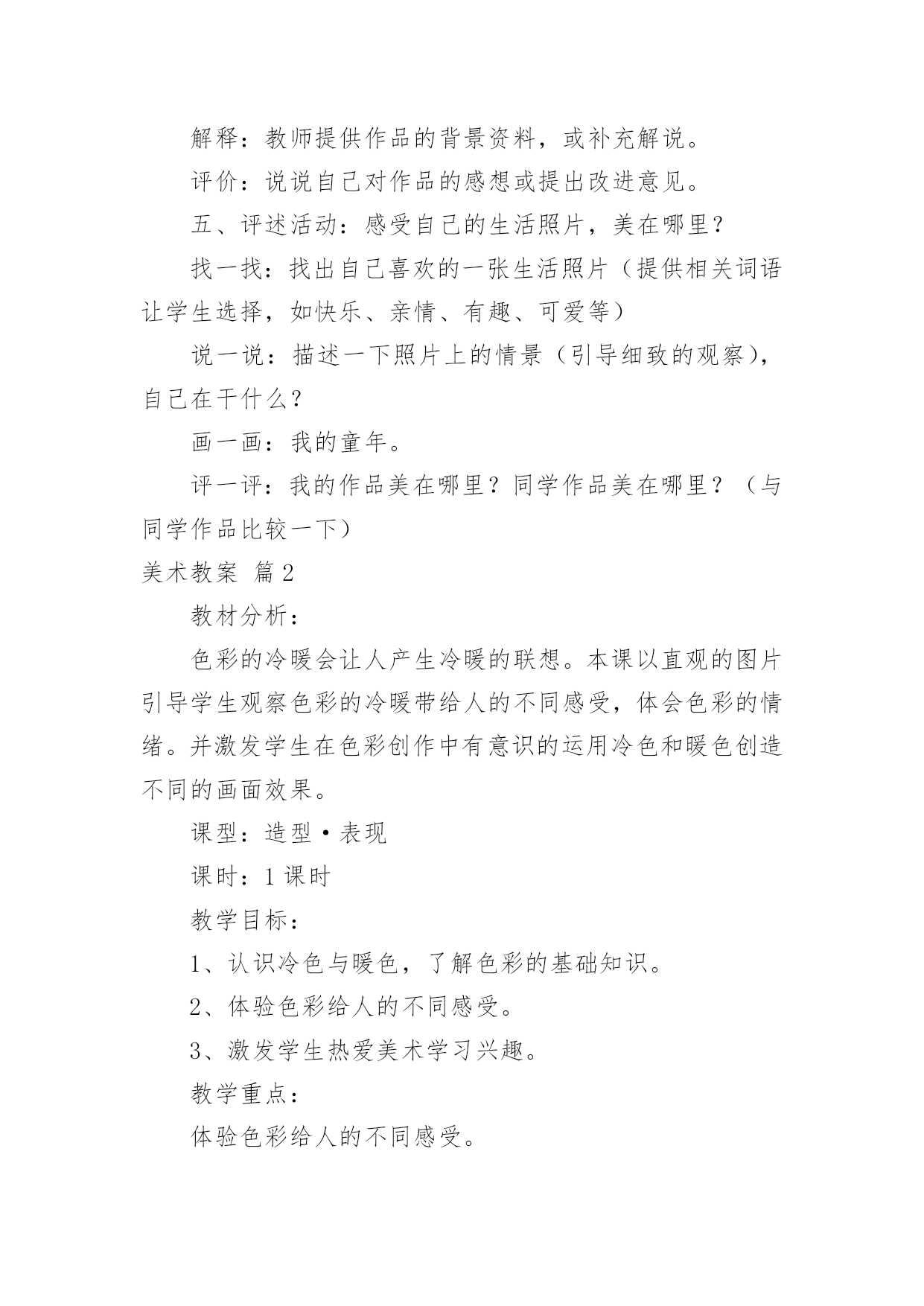 解释：教师提供作品的背景资料，或补充解说。

评价：说说自己对作品的感想或提出改进意见。

五、评述活动：感受自己的生活照片，美在哪里？

找一找：找出自己喜欢的一张生活照片（提供相关词语让学生选择，如快乐、亲情、有趣、可爱等）

说一说：描述一下照片上的情景（引导细致的观察），自己在干什么？

画一画：我的童年。

评一评：我的作品美在哪里？同学作品美在哪里？（与同学作品比较一下）

美术教案 篇2

教材分析：

色彩的冷暖会让人产生冷暖的联想。本课以直观的图片引导学生观察色彩的冷暖带给人的不同感受，体会色彩的情绪。并激发学生在色彩创作中有意识的运用冷色和暖色创造不同的画面效果。

课型：造型·表现

课时：1课时

教学目标：

1、认识冷色与暖色，了解色彩的基础知识。

2、体验色彩给人的不同感受。

3、激发学生热爱美术学习兴趣。

教学重点：

体验色彩给人的不同感受。